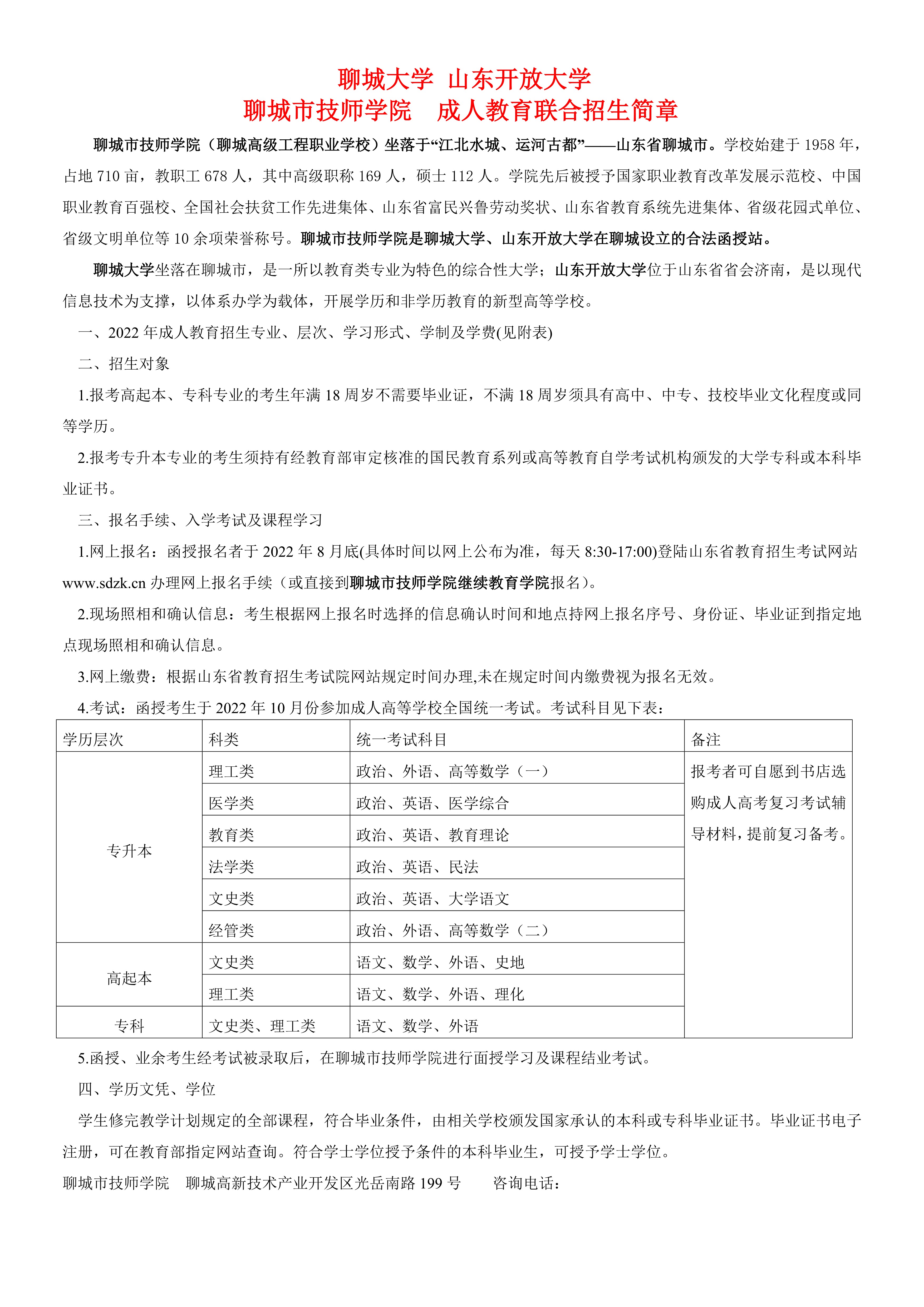 聊城大学 山东开放大学
聊城市技师学院 成人教育联合招生简章

聊城市技师学院（聊城高级工程职业学校）坐落于“江北水城、运河古都”——山东省聊城市。学校始建于 1958 年，占地 710 亩，教职工 678 人，其中高级职称 169 人，硕士 112 人。学院先后被授予国家职业教育改革发展示范校、中国职业教育百强校、全国社会扶贫工作先进集体、山东省富民兴鲁劳动奖状、山东省教育系统先进集体、省级花园式单位、省级文明单位等 10 余项荣誉称号。聊城市技师学院是聊城大学、山东开放大学在聊城设立的合法函授站。

聊城大学坐落在聊城市，是一所以教育类专业为特色的综合性大学；山东开放大学位于山东省省会济南，是以现代信息技术为支撑，以体系办学为载体，开展学历和非学历教育的新型高等学校。

一、2022 年成人教育招生专业、层次、学习形式、学制及学费(见附表)

二、招生对象

1.报考高起本、专科专业的考生年满 18 周岁不需要毕业证，不满 18 周岁须具有高中、中专、技校毕业文化程度或同等学历。

2.报考专升本专业的考生须持有经教育部审定核准的国民教育系列或高等教育自学考试机构颁发的大学专科或本科毕业证书。

三、报名手续、入学考试及课程学习

1.网上报名：函授报名者于 2022 年 8 月底(具体时间以网上公布为准，每天 8:30-17:00)登陆山东省教育招生考试网站 www.sdzk.cn 办理网上报名手续（或直接到聊城市技师学院继续教育学院报名）。

2.现场照相和确认信息：考生根据网上报名时选择的信息确认时间和地点持网上报名序号、身份证、毕业证到指定地点现场照相和确认信息。

3.网上缴费：根据山东省教育招生考试院网站规定时间办理,未在规定时间内缴费视为报名无效。

4.考试：函授考生于 2022 年 10 月份参加成人高等学校全国统一考试。考试科目见下表：

| 学历层次 | 科类 | 统一考试科目 | 备注 |
|---|---|---|---|
| 专升本 | 理工类 | 政治、外语、高等数学（一） | 报考者可自愿到书店选购成人高考复习考试辅导材料，提前复习备考。 |
| | 医学类 | 政治、英语、医学综合 | |
| | 教育类 | 政治、英语、教育理论 | |
| | 法学类 | 政治、英语、民法 | |
| | 文史类 | 政治、英语、大学语文 | |
| | 经管类 | 政治、外语、高等数学（二） | |
| 高起本 | 文史类 | 语文、数学、外语、史地 | |
| | 理工类 | 语文、数学、外语、理化 | |
| 专科 | 文史类、理工类 | 语文、数学、外语 | |

5.函授、业余考生经考试被录取后，在聊城市技师学院进行面授学习及课程结业考试。

四、学历文凭、学位

学生修完教学计划规定的全部课程，符合毕业条件，由相关学校颁发国家承认的本科或专科毕业证书。毕业证书电子注册，可在教育部指定网站查询。符合学士学位授予条件的本科毕业生，可授予学士学位。

聊城市技师学院 聊城高新技术产业开发区光岳南路 199 号 咨询电话：